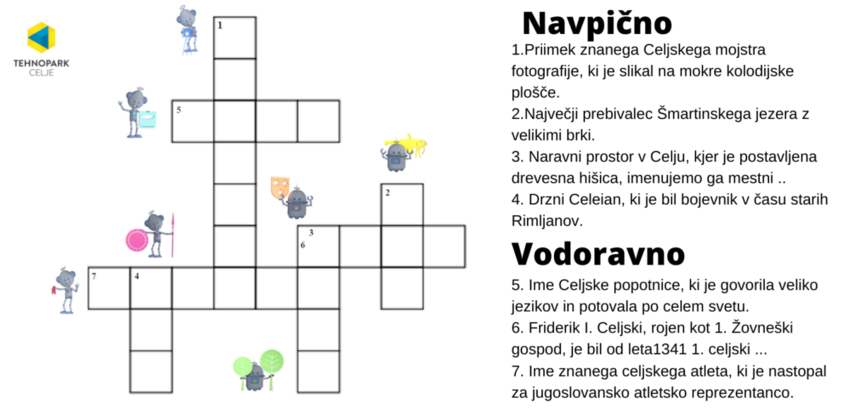 TEHNOPARK CELJE

1

5

2

3
6

7 4

Navpično

1.Priimek znanega Celjskega mojstra fotografije, ki je slikal na mokre kolodijske plošče.
2.Največji prebivalec Šmartinskega jezera z velikimi brki.
3. Naravni prostor v Celju, kjer je postavljena drevesna hišica, imenujemo ga mestni ..
4. Drzni Celeian, ki je bil bojevnik v času starih Rimljanov.

Vodoravno

5. Ime Celjske popotnice, ki je govorila veliko jezikov in potovala po celem svetu.
6. Friderik I. Celjski, rojen kot 1. Žovneški gospod, je bil od leta1341 1. celjski ...
7. Ime znanega celjskega atleta, ki je nastopal za jugoslovansko atletsko reprezentanco.